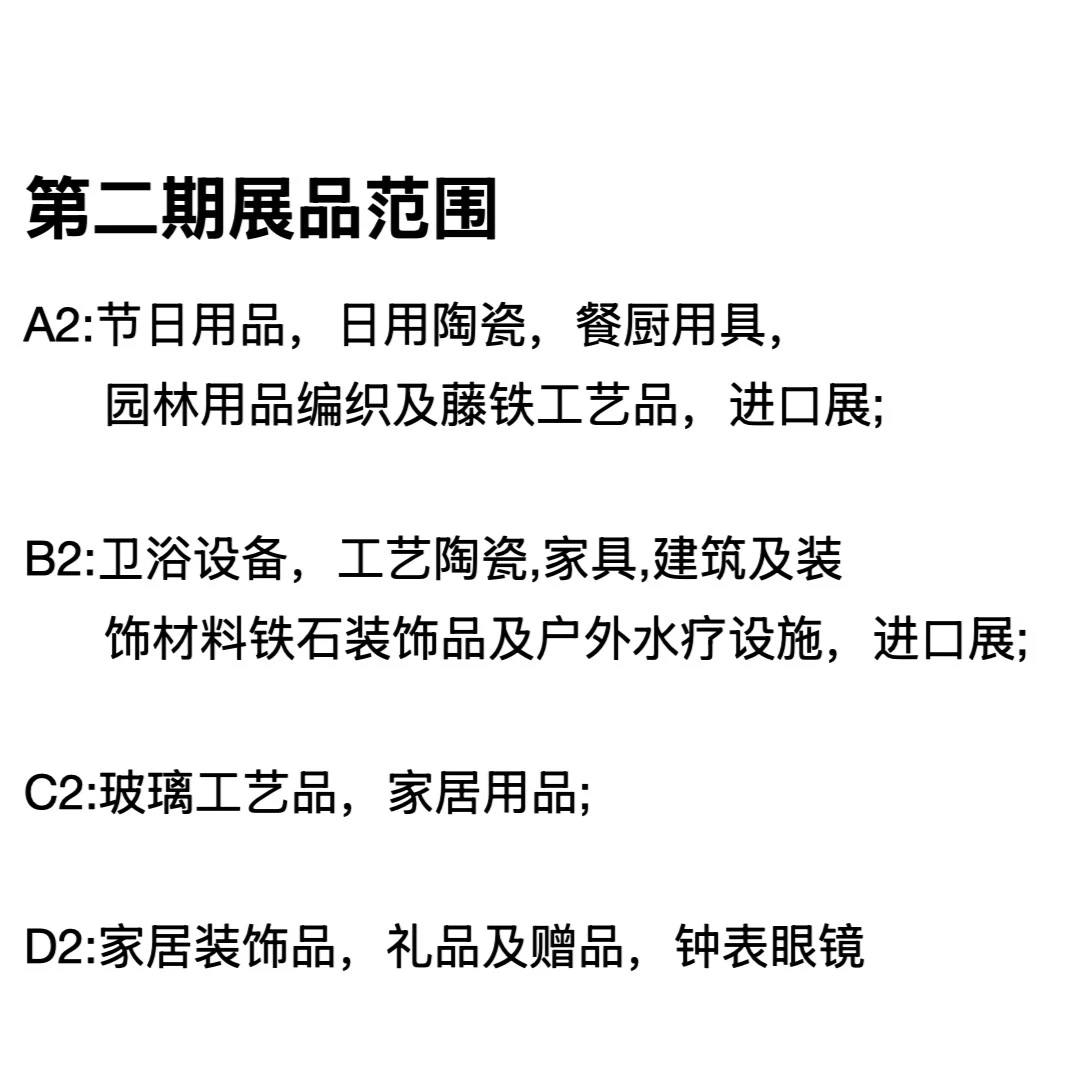 第二期展品范围

A2:节日用品，日用陶瓷，餐厨用具，园林用品编织及藤铁工艺品，进口展;

B2:卫浴设备，工艺陶瓷,家具,建筑及装饰材料铁石装饰品及户外水疗设施，进口展;

C2:玻璃工艺品，家居用品;

D2:家居装饰品，礼品及赠品，钟表眼镜